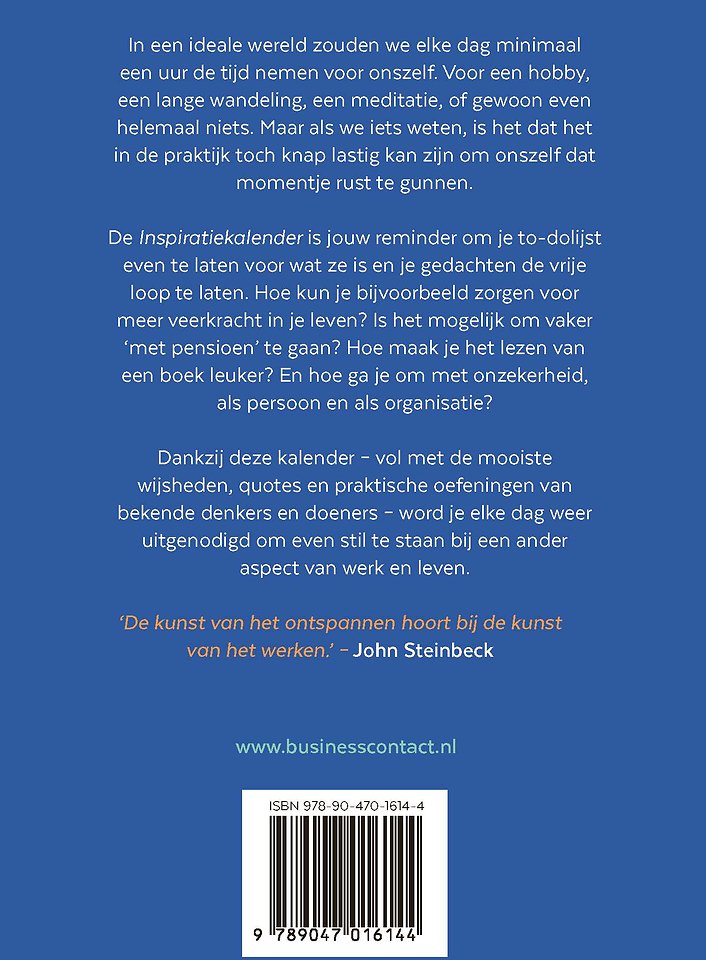 In een ideale wereld zouden we elke dag minimaal een uur de tijd nemen voor onszelf. Voor een hobby, een lange wandeling, een meditatie, of gewoon even helemaal niets. Maar als we iets weten, is het dat het in de praktijk toch knap lastig kan zijn om onszelf dat momentje rust te gunnen.

De Inspiratiekalender is jouw reminder om je to-dolijst even te laten voor wat ze is en je gedachten de vrije loop te laten. Hoe kun je bijvoorbeeld zorgen voor meer veerkracht in je leven? Is het mogelijk om vaker 'met pensioen' te gaan? Hoe maak je het lezen van een boek leuker? En hoe ga je om met onzekerheid, als persoon en als organisatie?

Dankzij deze kalender – vol met de mooiste wijsheden, quotes en praktische oefeningen van bekende denkers en doeners – word je elke dag weer uitgenodigd om even stil te staan bij een ander aspect van werk en leven.

'De kunst van het ontspannen hoort bij de kunst van het werken.' – John Steinbeck

www.businesscontact.nl

ISBN 978-90-470-1614-4

9 789047 016144